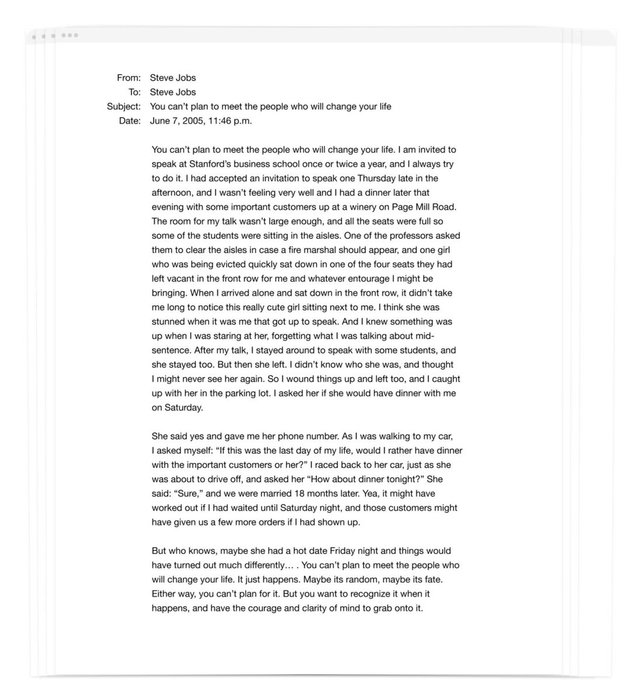 From: Steve Jobs
To: Steve Jobs
Subject: You can't plan to meet the people who will change your life
Date: June 7, 2005, 11:46 p.m.

You can't plan to meet the people who will change your life. I am invited to speak at Stanford's business school once or twice a year, and I always try to do it. I had accepted an invitation to speak one Thursday late in the afternoon, and I wasn't feeling very well and I had a dinner later that evening with some important customers up at a winery on Page Mill Road. The room for my talk wasn't large enough, and all the seats were full so some of the students were sitting in the aisles. One of the professors asked them to clear the aisles in case a fire marshal should appear, and one girl who was being evicted quickly sat down in one of the four seats they had left vacant in the front row for me and whatever entourage I might be bringing. When I arrived alone and sat down in the front row, it didn't take me long to notice this really cute girl sitting next to me. I think she was stunned when it was me that got up to speak. And I knew something was up when I was staring at her, forgetting what I was talking about mid-sentence. After my talk, I stayed around to speak with some students, and she stayed too. But then she left. I didn't know who she was, and thought I might never see her again. So I wound things up and left too, and I caught up with her in the parking lot. I asked her if she would have dinner with me on Saturday.

She said yes and gave me her phone number. As I was walking to my car, I asked myself: "If this was the last day of my life, would I rather have dinner with the important customers or her?" I raced back to her car, just as she was about to drive off, and asked her "How about dinner tonight?" She said: "Sure," and we were married 18 months later. Yea, it might have worked out if I had waited until Saturday night, and those customers might have given us a few more orders if I had shown up.

But who knows, maybe she had a hot date Friday night and things would have turned out much differently… . You can't plan to meet the people who will change your life. It just happens. Maybe its random, maybe its fate. Either way, you can't plan for it. But you want to recognize it when it happens, and have the courage and clarity of mind to grab onto it.